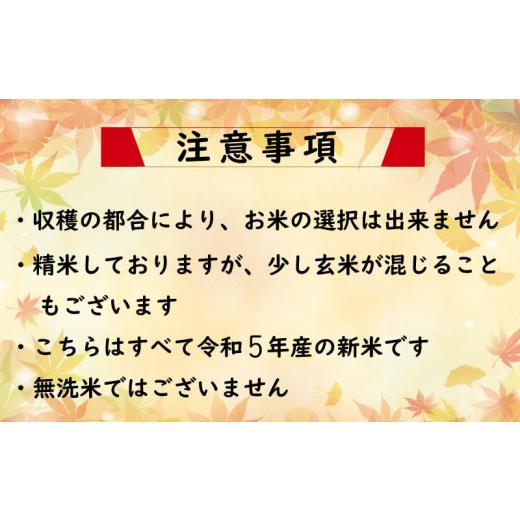 注意事項

・収穫の都合により、お米の選択は出来ません

・精米しておりますが、少し玄米が混じることもございます

・こちらはすべて令和５年産の新米です

・無洗米ではございません